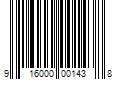 9 16000 00143 8